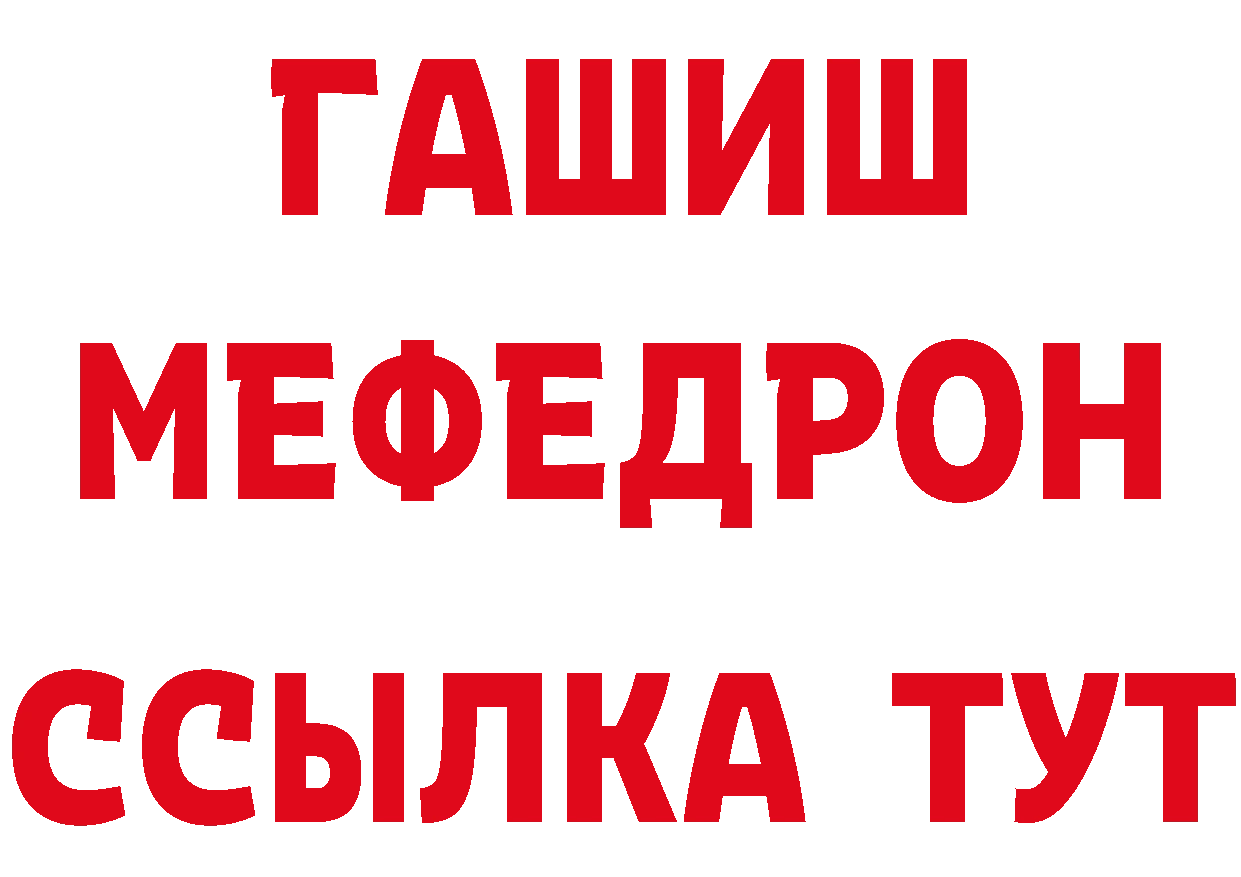 ГАШИШ
МЕФЕДРОН
ССЫЛКА ТУТ